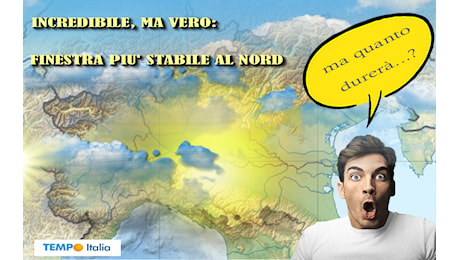 INCREDIBILE, MA VERO:

FINESTRA PIU' STABILE AL NORD

ma quanto durerà...?

TEMPO Italia